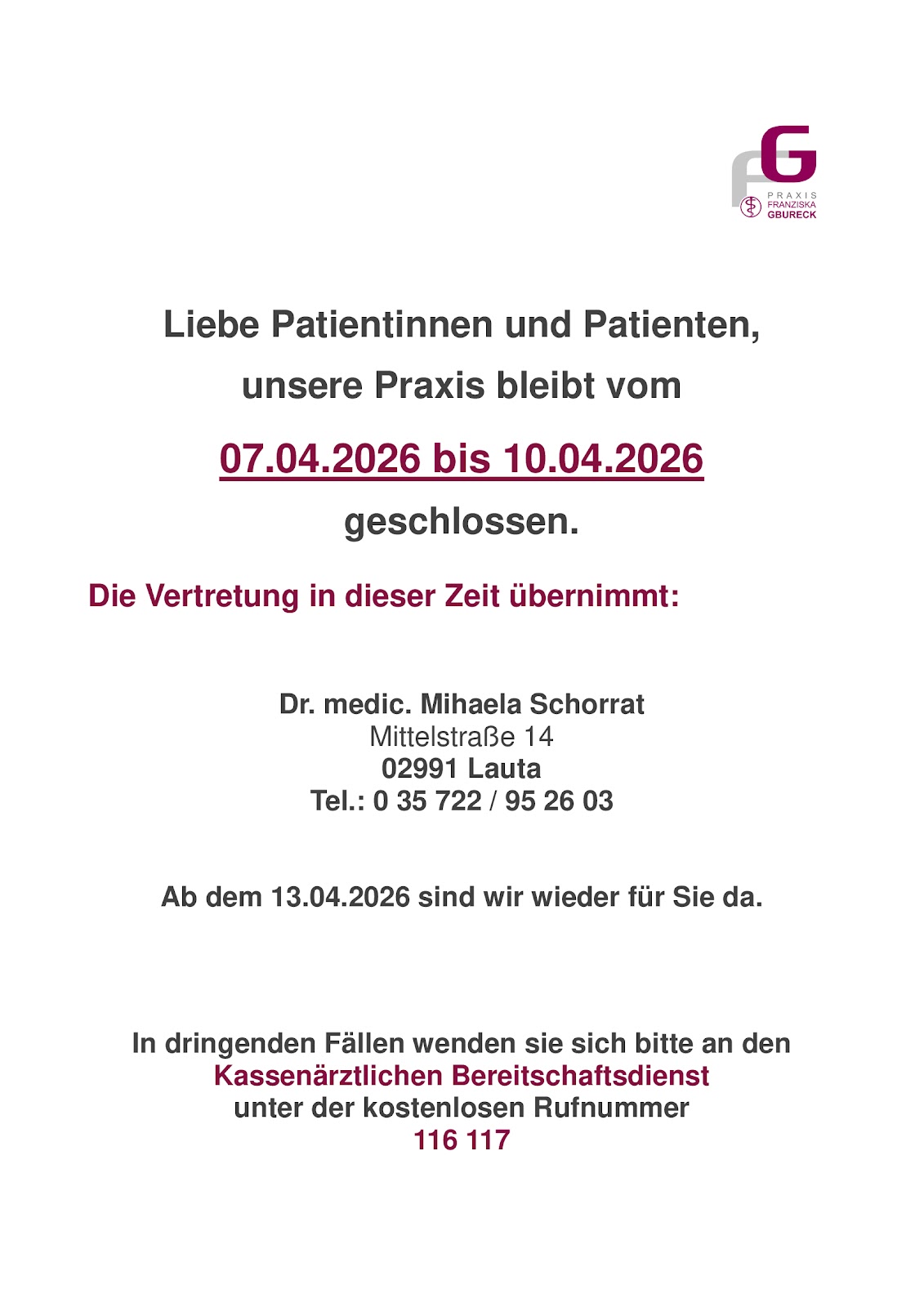 FG
PRAXIS
FRANZISKA
GBURECK

Liebe Patientinnen und Patienten,

unsere Praxis bleibt vom

07.04.2026 bis 10.04.2026

geschlossen.

Die Vertretung in dieser Zeit übernimmt:

Dr. medic. Mihaela Schorrat
Mittelstraße 14
02991 Lauta
Tel.: 0 35 722 / 95 26 03

Ab dem 13.04.2026 sind wir wieder für Sie da.

In dringenden Fällen wenden sie sich bitte an den
Kassenärztlichen Bereitschaftsdienst
unter der kostenlosen Rufnummer
116 117